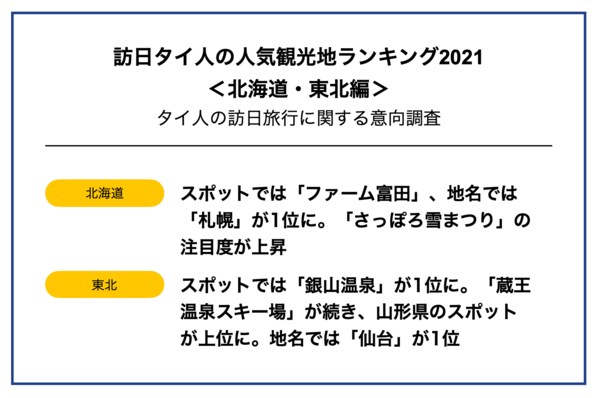 訪日タイ人の人気観光地ランキング2021
＜北海道・東北編＞
タイ人の訪日旅行に関する意向調査

北海道

スポットでは「ファーム富田」、地名では「札幌」が1位に。「さっぽろ雪まつり」の注目度が上昇

東北

スポットでは「銀山温泉」が1位に。「蔵王温泉スキー場」が続き、山形県のスポットが上位に。地名では「仙台」が1位